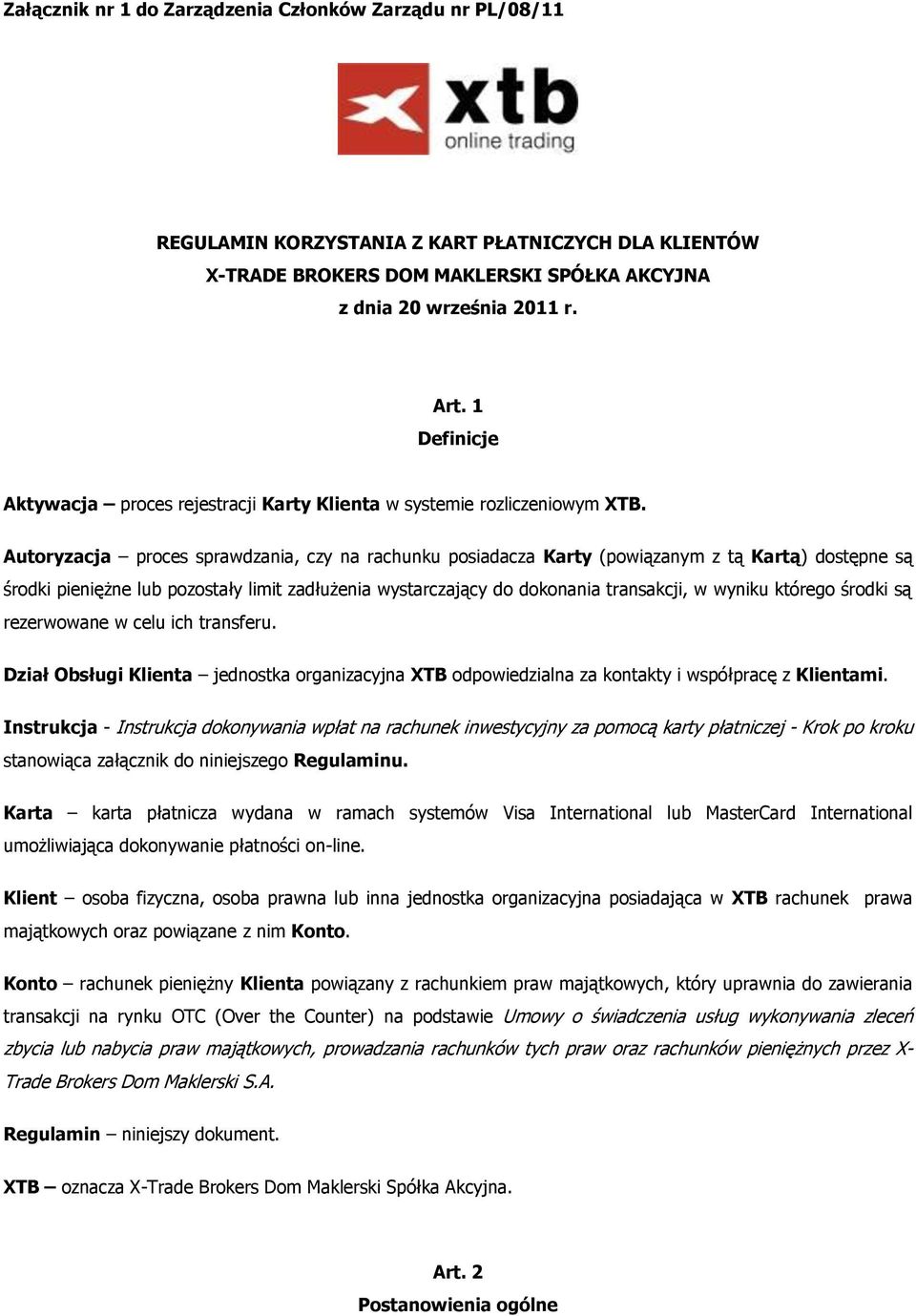 Załącznik nr 1 do Zarządzenia Członków Zarządu nr PL/08/11

xtb
online trading

REGULAMIN KORZYSTANIA Z KART PŁATNICZYCH DLA KLIENTÓW
X-TRADE BROKERS DOM MAKLERSKI SPÓŁKA AKCYJNA
z dnia 20 września 2011 r.

Art. 1
Definicje

Aktywacja – proces rejestracji Karty Klienta w systemie rozliczeniowym XTB.

Autoryzacja – proces sprawdzania, czy na rachunku posiadacza Karty (powiązanym z tą Kartą) dostępne są środki pieniężne lub pozostały limit zadłużenia wystarczający do dokonania transakcji, w wyniku którego środki są rezerwowane w celu ich transferu.

Dział Obsługi Klienta – jednostka organizacyjna XTB odpowiedzialna za kontakty i współpracę z Klientami.

Instrukcja - Instrukcja dokonywania wpłat na rachunek inwestycyjny za pomocą karty płatniczej - Krok po kroku stanowiąca załącznik do niniejszego Regulaminu.

Karta – karta płatnicza wydana w ramach systemów Visa International lub MasterCard International umożliwiająca dokonywanie płatności on-line.

Klient – osoba fizyczna, osoba prawna lub inna jednostka organizacyjna posiadająca w XTB rachunek prawa majątkowych oraz powiązane z nim Konto.

Konto – rachunek pieniężny Klienta powiązany z rachunkiem praw majątkowych, który uprawnia do zawierania transakcji na rynku OTC (Over the Counter) na podstawie Umowy o świadczenia usług wykonywania zleceń zbycia lub nabycia praw majątkowych, prowadzania rachunków tych praw oraz rachunków pieniężnych przez X-Trade Brokers Dom Maklerski S.A.

Regulamin – niniejszy dokument.

XTB – oznacza X-Trade Brokers Dom Maklerski Spółka Akcyjna.

Art. 2
Postanowienia ogólne